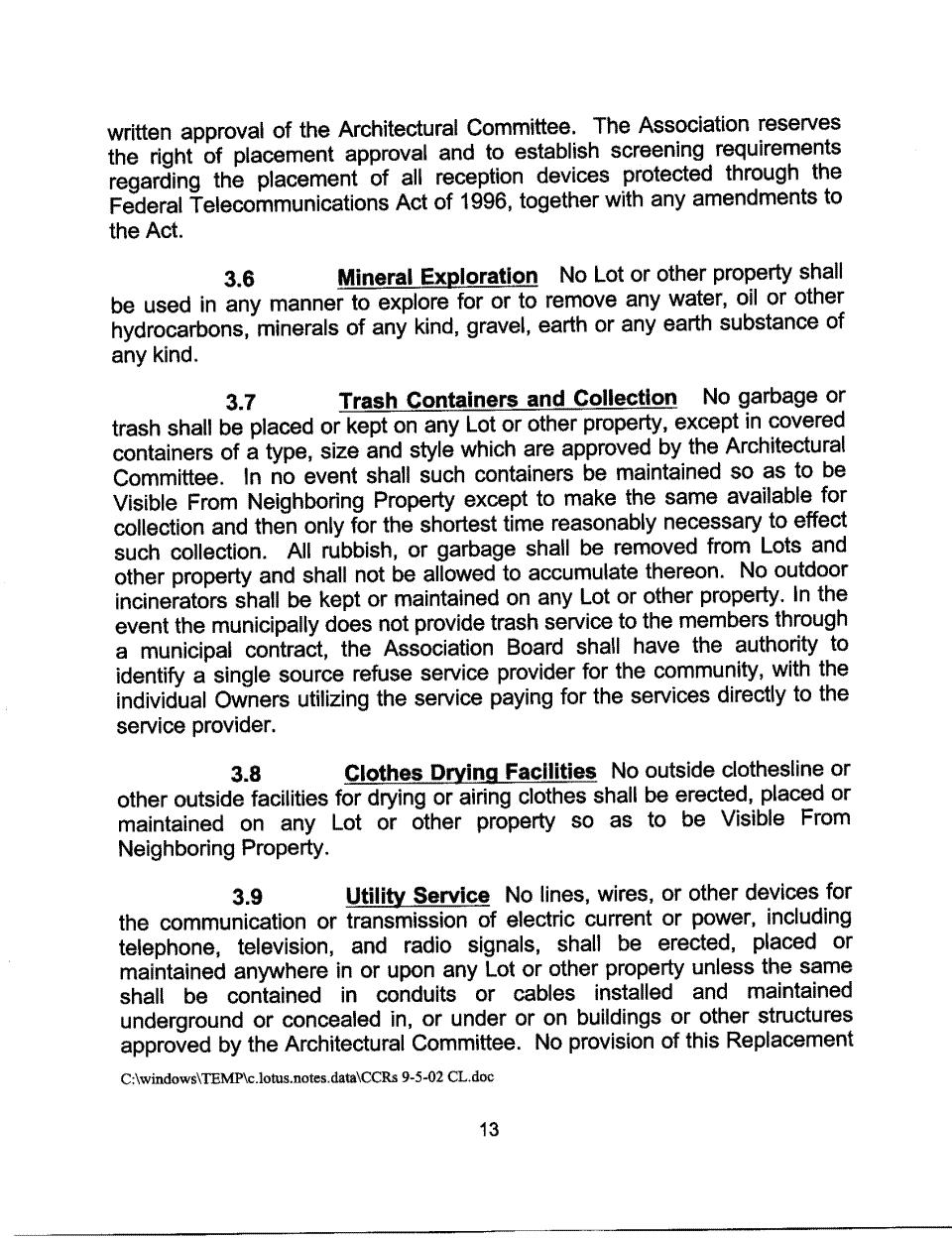 written approval of the Architectural Committee. The Association reserves the right of placement approval and to establish screening requirements regarding the placement of all reception devices protected through the Federal Telecommunications Act of 1996, together with any amendments to the Act.

3.6 Mineral Exploration No Lot or other property shall be used in any manner to explore for or to remove any water, oil or other hydrocarbons, minerals of any kind, gravel, earth or any earth substance of any kind.

3.7 Trash Containers and Collection No garbage or trash shall be placed or kept on any Lot or other property, except in covered containers of a type, size and style which are approved by the Architectural Committee. In no event shall such containers be maintained so as to be Visible From Neighboring Property except to make the same available for collection and then only for the shortest time reasonably necessary to effect such collection. All rubbish, or garbage shall be removed from Lots and other property and shall not be allowed to accumulate thereon. No outdoor incinerators shall be kept or maintained on any Lot or other property. In the event the municipally does not provide trash service to the members through a municipal contract, the Association Board shall have the authority to identify a single source refuse service provider for the community, with the individual Owners utilizing the service paying for the services directly to the service provider.

3.8 Clothes Drying Facilities No outside clothesline or other outside facilities for drying or airing clothes shall be erected, placed or maintained on any Lot or other property so as to be Visible From Neighboring Property.

3.9 Utility Service No lines, wires, or other devices for the communication or transmission of electric current or power, including telephone, television, and radio signals, shall be erected, placed or maintained anywhere in or upon any Lot or other property unless the same shall be contained in conduits or cables installed and maintained underground or concealed in, or under or on buildings or other structures approved by the Architectural Committee. No provision of this Replacement

C:\windows\TEMP\c.lotus.notes.data\CCRs 9-5-02 CL.doc

13